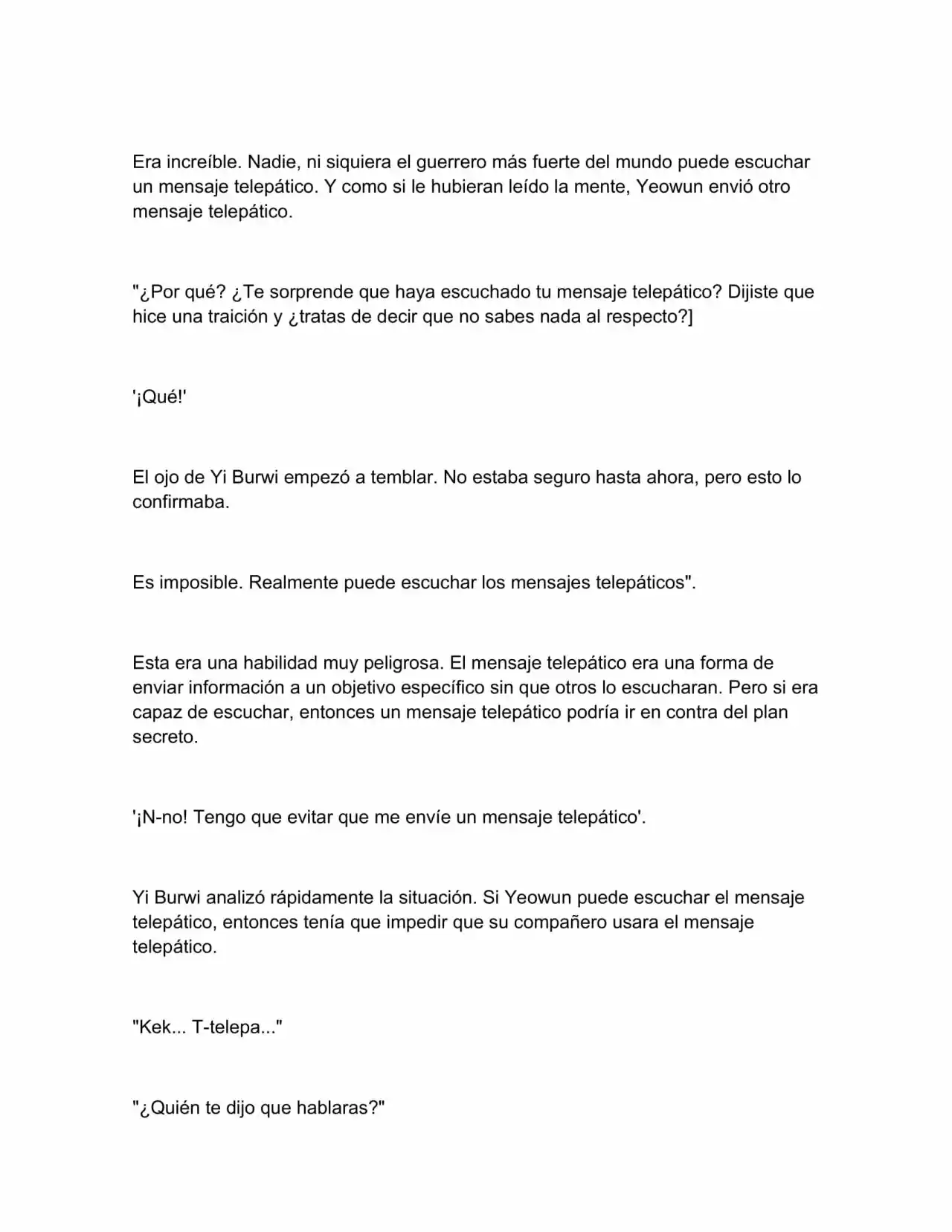 Era increíble. Nadie, ni siquiera el guerrero más fuerte del mundo puede escuchar un mensaje telepático. Y como si le hubieran leído la mente, Yeowun envió otro mensaje telepático.

"¿Por qué? ¿Te sorprende que haya escuchado tu mensaje telepático? Dijiste que hice una traición y ¿tratas de decir que no sabes nada al respecto?]

'¡Qué!'

El ojo de Yi Burwi empezó a temblar. No estaba seguro hasta ahora, pero esto lo confirmaba.

Es imposible. Realmente puede escuchar los mensajes telepáticos".

Esta era una habilidad muy peligrosa. El mensaje telepático era una forma de enviar información a un objetivo específico sin que otros lo escucharan. Pero si era capaz de escuchar, entonces un mensaje telepático podría ir en contra del plan secreto.

'¡N-no! Tengo que evitar que me envíe un mensaje telepático'.

Yi Burwi analizó rápidamente la situación. Si Yeowun puede escuchar el mensaje telepático, entonces tenía que impedir que su compañero usara el mensaje telepático.

"Kek... T-telepa..."

"¿Quién te dijo que hablaras?"